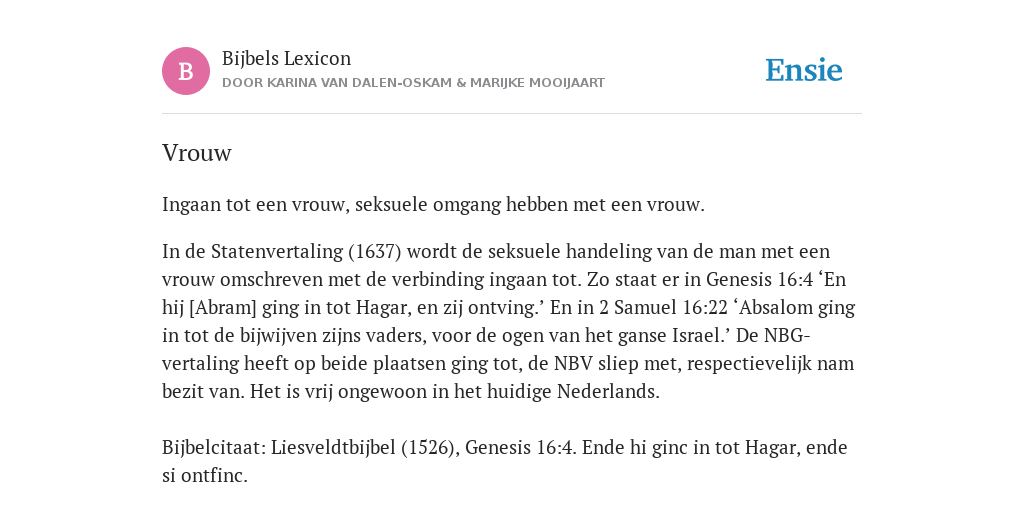 B

Bijbels Lexicon
DOOR KARINA VAN DALEN-OSKAM & MARIJKE MOOIJAART

Ensie

Vrouw

Ingaan tot een vrouw, seksuele omgang hebben met een vrouw.

In de Statenvertaling (1637) wordt de seksuele handeling van de man met een vrouw omschreven met de verbinding ingaan tot. Zo staat er in Genesis 16:4 ‘En hij [Abram] ging in tot Hagar, en zij ontving.’ En in 2 Samuel 16:22 ‘Absalom ging in tot de bijwijven zijns vaders, voor de ogen van het ganse Israel.’ De NBG-vertaling heeft op beide plaatsen ging tot, de NBV sliep met, respectievelijk nam bezit van. Het is vrij ongewoon in het huidige Nederlands.

Bijbelcitaat: Liesveldtbijbel (1526), Genesis 16:4. Ende hi ginc in tot Hagar, ende si ontfinc.